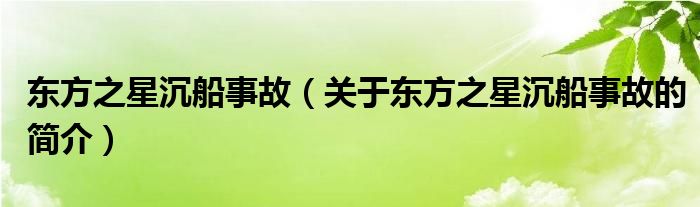 东方之星沉船事故（关于东方之星沉船事故的简介）